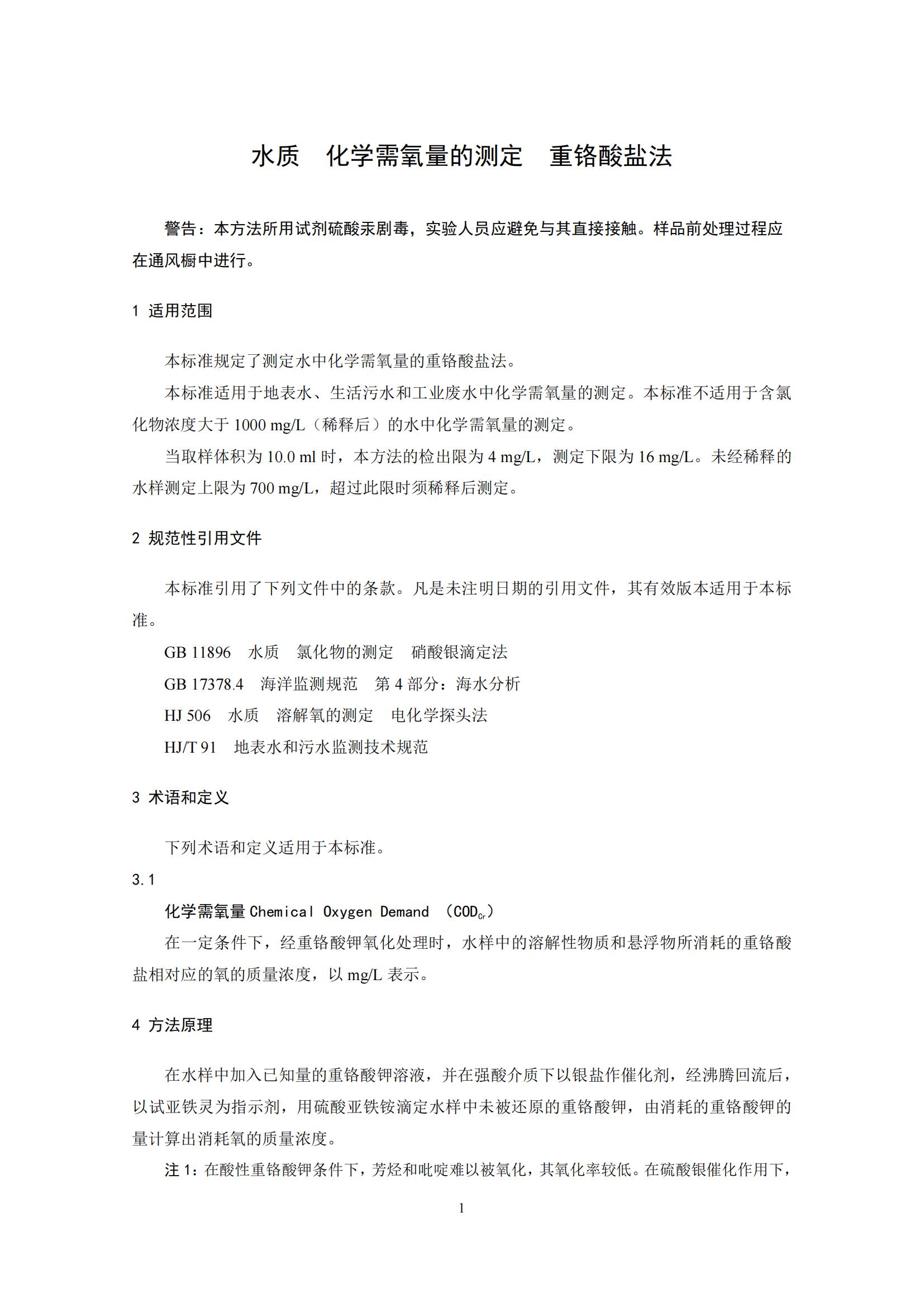 水质　化学需氧量的测定　重铬酸盐法

警告：本方法所用试剂硫酸汞剧毒，实验人员应避免与其直接接触。样品前处理过程应在通风橱中进行。

1 适用范围

本标准规定了测定水中化学需氧量的重铬酸盐法。

本标准适用于地表水、生活污水和工业废水中化学需氧量的测定。本标准不适用于含氯化物浓度大于 1000 mg/L（稀释后）的水中化学需氧量的测定。

当取样体积为 10.0 ml 时，本方法的检出限为 4 mg/L，测定下限为 16 mg/L。未经稀释的水样测定上限为 700 mg/L，超过此限时须稀释后测定。

2 规范性引用文件

本标准引用了下列文件中的条款。凡是未注明日期的引用文件，其有效版本适用于本标准。

GB 11896　水质　氯化物的测定　硝酸银滴定法

GB 17378.4　海洋监测规范　第 4 部分：海水分析

HJ 506　水质　溶解氧的测定　电化学探头法

HJ/T 91　地表水和污水监测技术规范

3 术语和定义

下列术语和定义适用于本标准。

3.1

化学需氧量 Chemical Oxygen Demand （$COD_{Cr}$）

在一定条件下，经重铬酸钾氧化处理时，水样中的溶解性物质和悬浮物所消耗的重铬酸盐相对应的氧的质量浓度，以 mg/L 表示。

4 方法原理

在水样中加入已知量的重铬酸钾溶液，并在强酸介质下以银盐作催化剂，经沸腾回流后，以试亚铁灵为指示剂，用硫酸亚铁铵滴定水样中未被还原的重铬酸钾，由消耗的重铬酸钾的量计算出消耗氧的质量浓度。

注 1：在酸性重铬酸钾条件下，芳烃和吡啶难以被氧化，其氧化率较低。在硫酸银催化作用下，

1